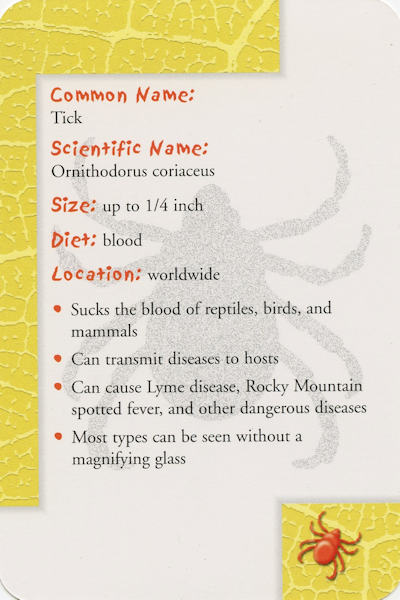 Common Name:
Tick

Scientific Name:
Ornithodorus coriaceus

Size: up to 1/4 inch

Diet: blood

Location: worldwide

• Sucks the blood of reptiles, birds, and mammals
• Can transmit diseases to hosts
• Can cause Lyme disease, Rocky Mountain spotted fever, and other dangerous diseases
• Most types can be seen without a magnifying glass